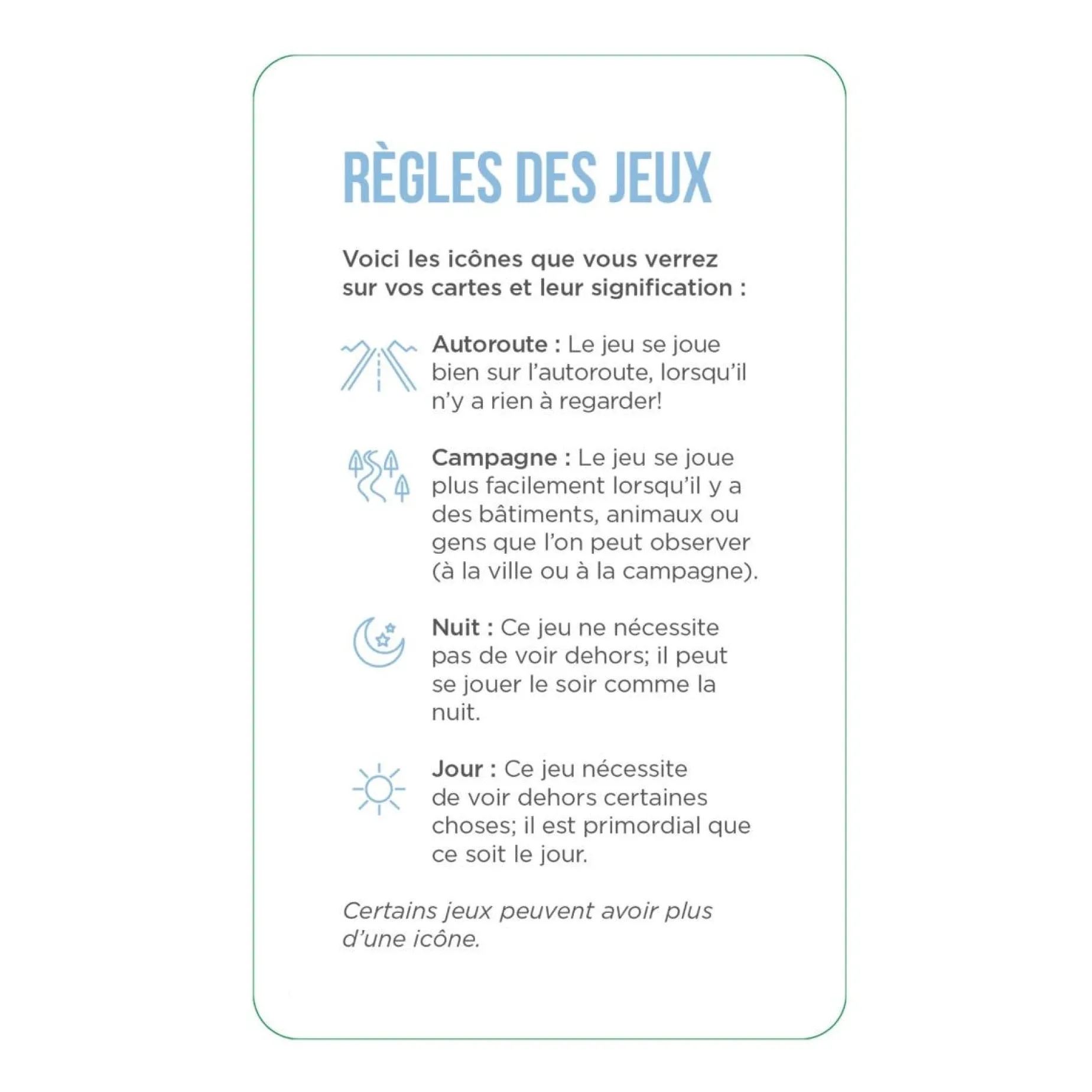 RÈGLES DES JEUX

Voici les icônes que vous verrez sur vos cartes et leur signification :

Autoroute : Le jeu se joue bien sur l'autoroute, lorsqu'il n'y a rien à regarder!

Campagne : Le jeu se joue plus facilement lorsqu'il y a des bâtiments, animaux ou gens que l'on peut observer (à la ville ou à la campagne).

Nuit : Ce jeu ne nécessite pas de voir dehors; il peut se jouer le soir comme la nuit.

Jour : Ce jeu nécessite de voir dehors certaines choses; il est primordial que ce soit le jour.

Certains jeux peuvent avoir plus d'une icône.